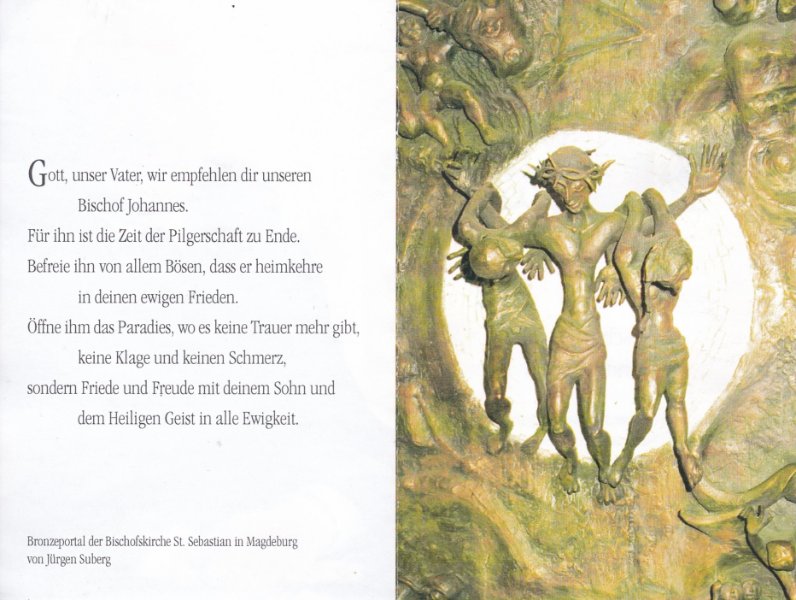 Gott, unser Vater, wir empfehlen dir unseren
Bischof Johannes.
Für ihn ist die Zeit der Pilgerschaft zu Ende.
Befreie ihn von allem Bösen, dass er heimkehre
in deinen ewigen Frieden.
Öffne ihm das Paradies, wo es keine Trauer mehr gibt,
keine Klage und keinen Schmerz,
sondern Friede und Freude mit deinem Sohn und
dem Heiligen Geist in alle Ewigkeit.

Bronzeportal der Bischofskirche St. Sebastian in Magdeburg
von Jürgen Suberg